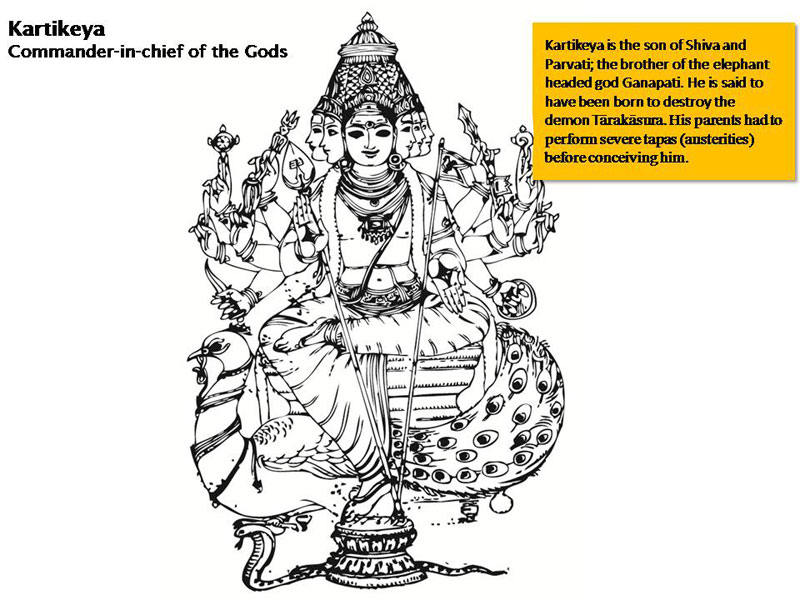 Kartikeya
Commander-in-chief of the Gods

Kartikeya is the son of Shiva and Parvati; the brother of the elephant headed god Ganapati. He is said to have been born to destroy the demon Tārakāsura. His parents had to perform severe tapas (austerities) before conceiving him.